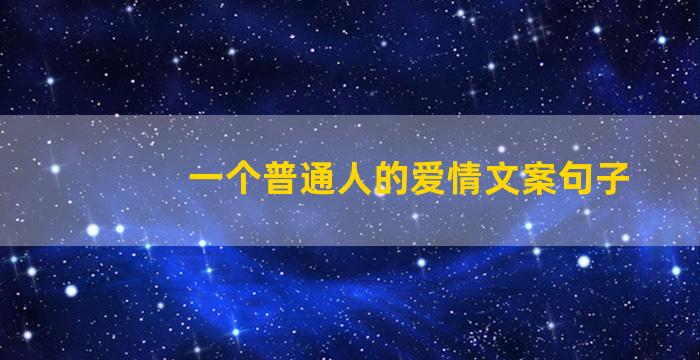 一个普通人的爱情文案句子